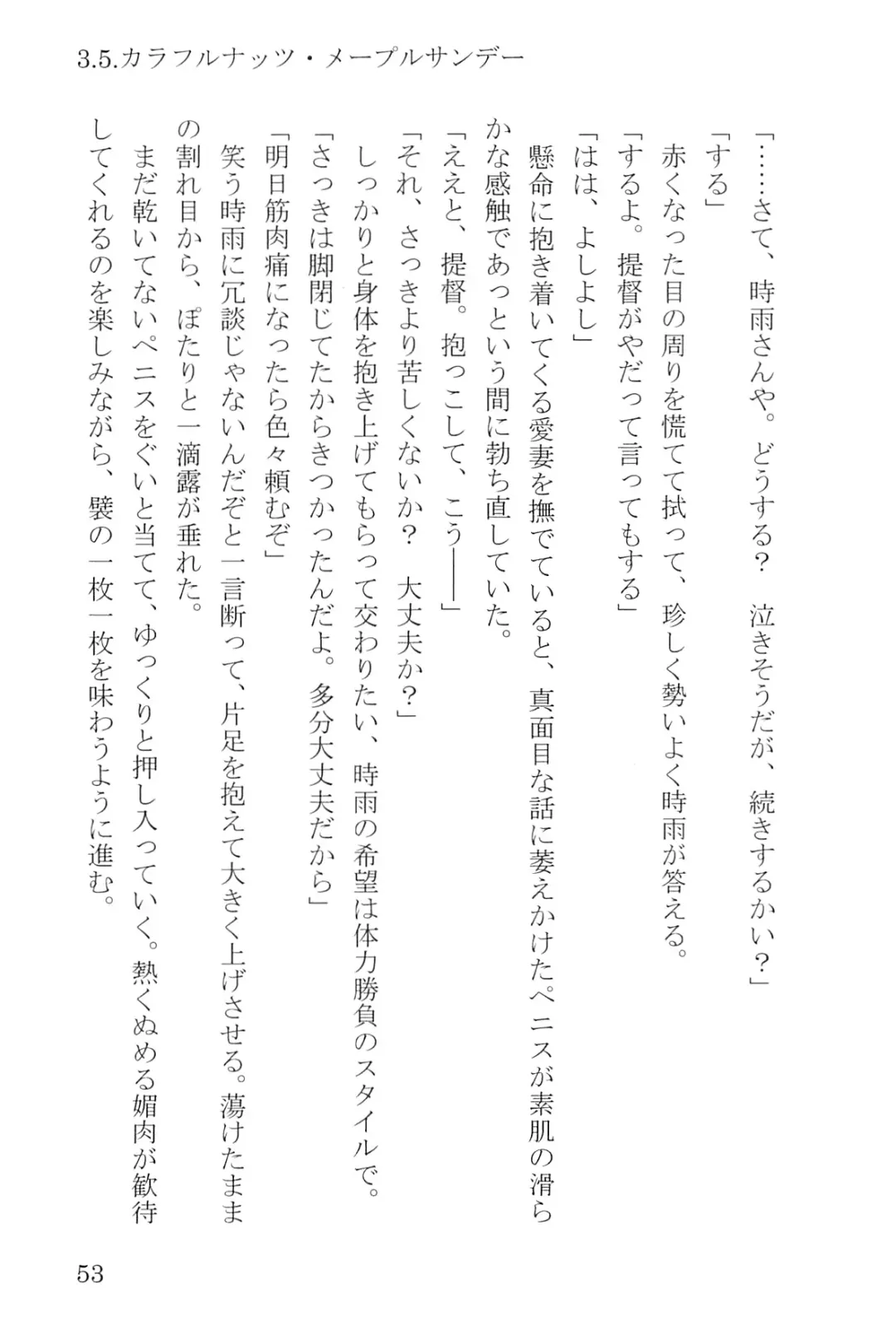 3.5.カラフルナッツ・メープルサンデー

「……さて、時雨さんや。どうする？　泣きそうだが、続きするかい？」
「する」
赤くなった目の周りを慌てて拭って、珍しく勢いよく時雨が答える。
「するよ。提督がやだって言ってもする」
「はは、よしよし」
懸命に抱き着いてくる愛妻を撫でていると、真面目な話に萎えかけたペニスが素肌の滑らかな感触であっという間に勃ち直していた。
「ええと、提督。抱っこして、こう――」
「それ、さっきより苦しくないか？　大丈夫か？」
しっかりと身体を抱き上げてもらって交わりたい、時雨の希望は体力勝負のスタイルで。
「さっきは脚閉じてたからきつかったんだよ。多分大丈夫だから」
「明日筋肉痛になったら色々頼むぞ」
笑う時雨に冗談じゃないんだぞと一言断って、片足を抱えて大きく上げさせる。蕩けたままの割れ目から、ぽたりと一滴露が垂れた。
まだ乾いてないペニスをぐいと当てて、ゆっくりと押し入っていく。熱くぬめる媚肉が歓待してくれるのを楽しみながら、襞の一枚一枚を味わうように進む。

53